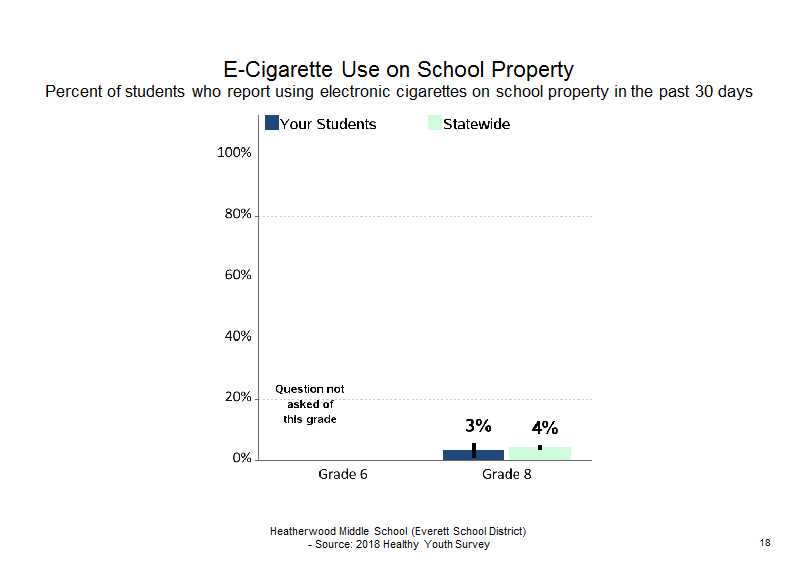 E-Cigarette Use on School Property
Percent of students who report using electronic cigarettes on school property in the past 30 days

Your Students
Statewide

100%
80%
60%
40%
20%
0%

Question not asked of this grade

3%
4%

Grade 6
Grade 8

Heatherwood Middle School (Everett School District)
- Source: 2018 Healthy Youth Survey

18